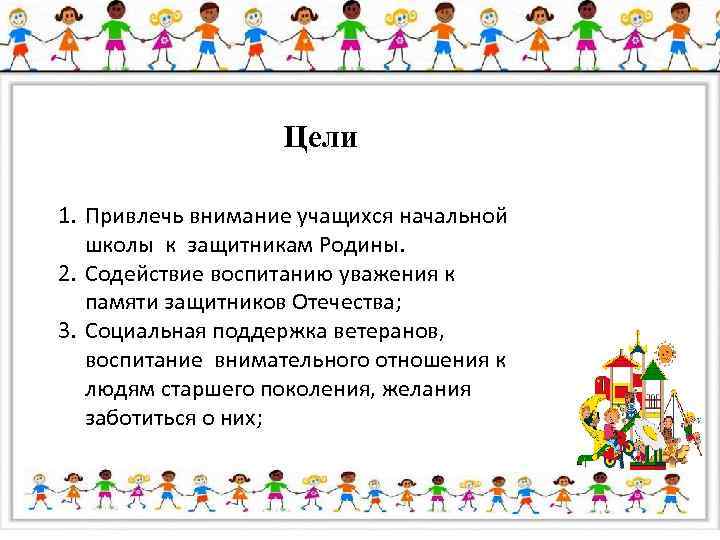 Цели

1. Привлечь внимание учащихся начальной школы к защитникам Родины.
2. Содействие воспитанию уважения к памяти защитников Отечества;
3. Социальная поддержка ветеранов, воспитание внимательного отношения к людям старшего поколения, желания заботиться о них;